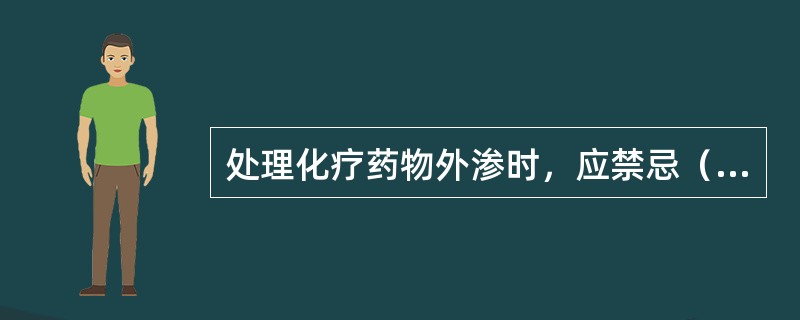 处理化疗药物外渗时，应禁忌（...